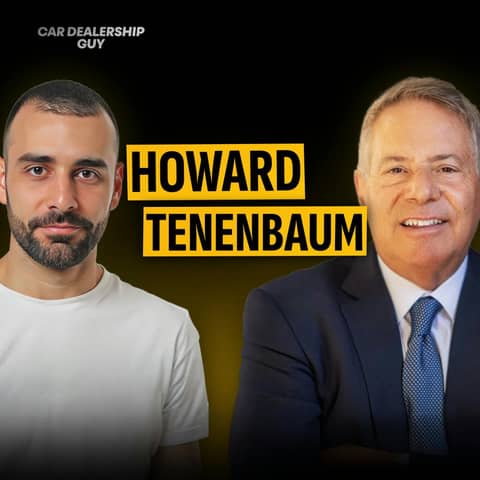 CAR DEALERSHIP GUY

HOWARD TENENBAUM